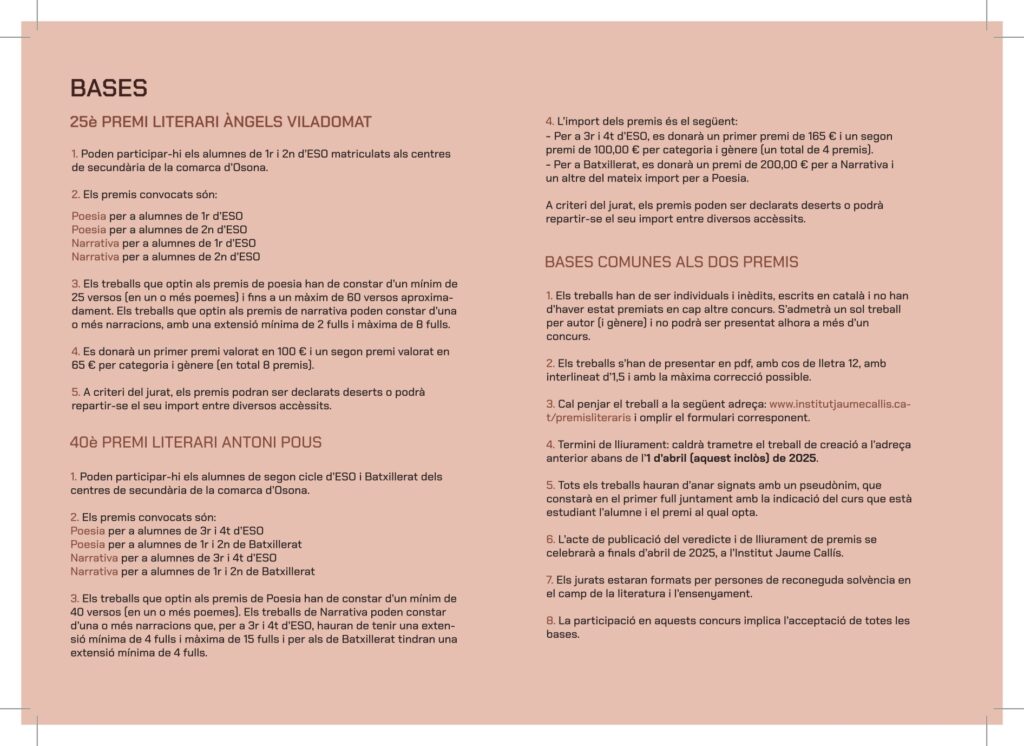 BASES

25è PREMI LITERARI ÀNGELS VILADOMAT

1. Poden participar-hi els alumnes de 1r i 2n d'ESO matriculats als centres de secundària de la comarca d'Osona.

2. Els premis convocats són:

Poesia per a alumnes de 1r d'ESO
Poesia per a alumnes de 2n d'ESO
Narrativa per a alumnes de 1r d'ESO
Narrativa per a alumnes de 2n d'ESO

3. Els treballs que optin als premis de poesia han de constar d'un mínim de 25 versos (en un o més poemes) i fins a un màxim de 60 versos aproximadament. Els treballs que optin als premis de narrativa poden constar d'una o més narracions, amb una extensió mínima de 2 fulls i màxima de 8 fulls.

4. Es donarà un primer premi valorat en 100 € i un segon premi valorat en 65 € per categoria i gènere (en total 8 premis).

5. A criteri del jurat, els premis podran ser declarats deserts o podrà repartir-se el seu import entre diversos accèssits.

40è PREMI LITERARI ANTONI POUS

1. Poden participar-hi els alumnes de segon cicle d'ESO i Batxillerat dels centres de secundària de la comarca d'Osona.

2. Els premis convocats són:
Poesia per a alumnes de 3r i 4t d'ESO
Poesia per a alumnes de 1r i 2n de Batxillerat
Narrativa per a alumnes de 3r i 4t d'ESO
Narrativa per a alumnes de 1r i 2n de Batxillerat

3. Els treballs que optin als premis de Poesia han de constar d'un mínim de 40 versos (en un o més poemes). Els treballs de Narrativa poden constar d'una o més narracions que, per a 3r i 4t d'ESO, hauran de tenir una extensió mínima de 4 fulls i màxima de 15 fulls i per als de Batxillerat tindran una extensió mínima de 4 fulls.

4. L'import dels premis és el següent:
- Per a 3r i 4t d'ESO, es donarà un primer premi de 165 € i un segon premi de 100,00 € per categoria i gènere (un total de 4 premis).
- Per a Batxillerat, es donarà un premi de 200,00 € per a Narrativa i un altre del mateix import per a Poesia.

A criteri del jurat, els premis poden ser declarats deserts o podrà repartir-se el seu import entre diversos accèssits.

BASES COMUNES ALS DOS PREMIS

1. Els treballs han de ser individuals i inèdits, escrits en català i no han d'haver estat premiats en cap altre concurs. S'admetrà un sol treball per autor (i gènere) i no podrà ser presentat alhora a més d'un concurs.

2. Els treballs s'han de presentar en pdf, amb cos de lletra 12, amb interlineat d'1,5 i amb la màxima correcció possible.

3. Cal penjar el treball a la següent adreça: www.institutjaumecallis.cat/premisliteraris i omplir el formulari corresponent.

4. Termini de lliurament: caldrà trametre el treball de creació a l'adreça anterior abans de l'1 d'abril (aquest inclòs) de 2025.

5. Tots els treballs hauran d'anar signats amb un pseudònim, que constarà en el primer full juntament amb la indicació del curs que està estudiant l'alumne i el premi al qual opta.

6. L'acte de publicació del veredicte i de lliurament de premis se celebrarà a finals d'abril de 2025, a l'Institut Jaume Callís.

7. Els jurats estaran formats per persones de reconeguda solvència en el camp de la literatura i l'ensenyament.

8. La participació en aquests concurs implica l'acceptació de totes les bases.